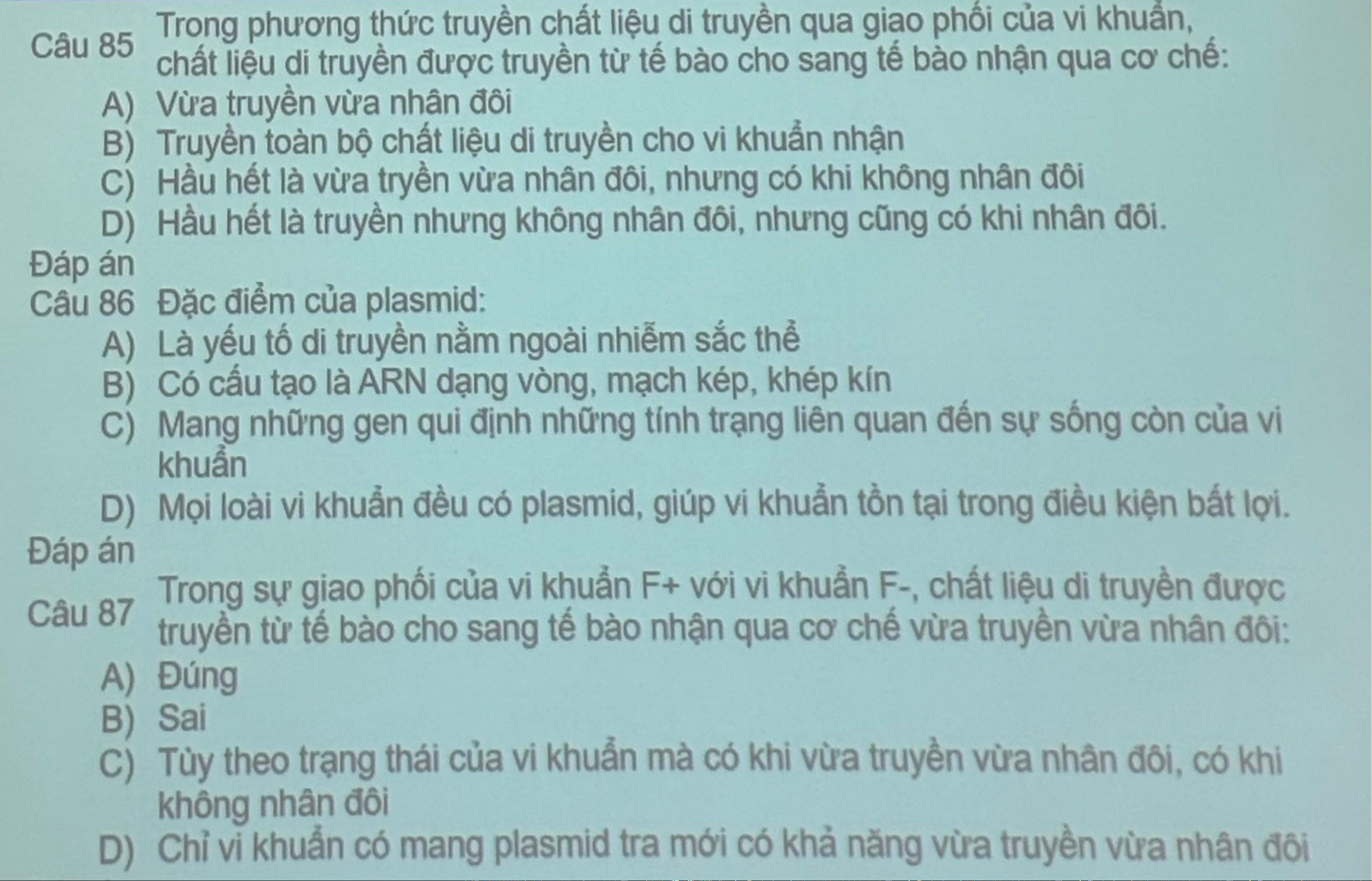 Câu 85 Trong phương thức truyền chất liệu di truyền qua giao phối của vi khuẩn, chất liệu di truyền được truyền từ tế bào cho sang tế bào nhận qua cơ chế:

A) Vừa truyền vừa nhân đôi
B) Truyền toàn bộ chất liệu di truyền cho vi khuẩn nhận
C) Hầu hết là vừa tryền vừa nhân đôi, nhưng có khi không nhân đôi
D) Hầu hết là truyền nhưng không nhân đôi, nhưng cũng có khi nhân đôi.

Đáp án

Câu 86 Đặc điểm của plasmid:

A) Là yếu tố di truyền nằm ngoài nhiễm sắc thể
B) Có cấu tạo là ARN dạng vòng, mạch kép, khép kín
C) Mang những gen qui định những tính trạng liên quan đến sự sống còn của vi khuẩn
D) Mọi loài vi khuẩn đều có plasmid, giúp vi khuẩn tồn tại trong điều kiện bất lợi.

Đáp án

Câu 87 Trong sự giao phối của vi khuẩn F+ với vi khuẩn F-, chất liệu di truyền được truyền từ tế bào cho sang tế bào nhận qua cơ chế vừa truyền vừa nhân đôi:

A) Đúng
B) Sai
C) Tùy theo trạng thái của vi khuẩn mà có khi vừa truyền vừa nhân đôi, có khi không nhân đôi
D) Chỉ vi khuẩn có mang plasmid tra mới có khả năng vừa truyền vừa nhân đôi